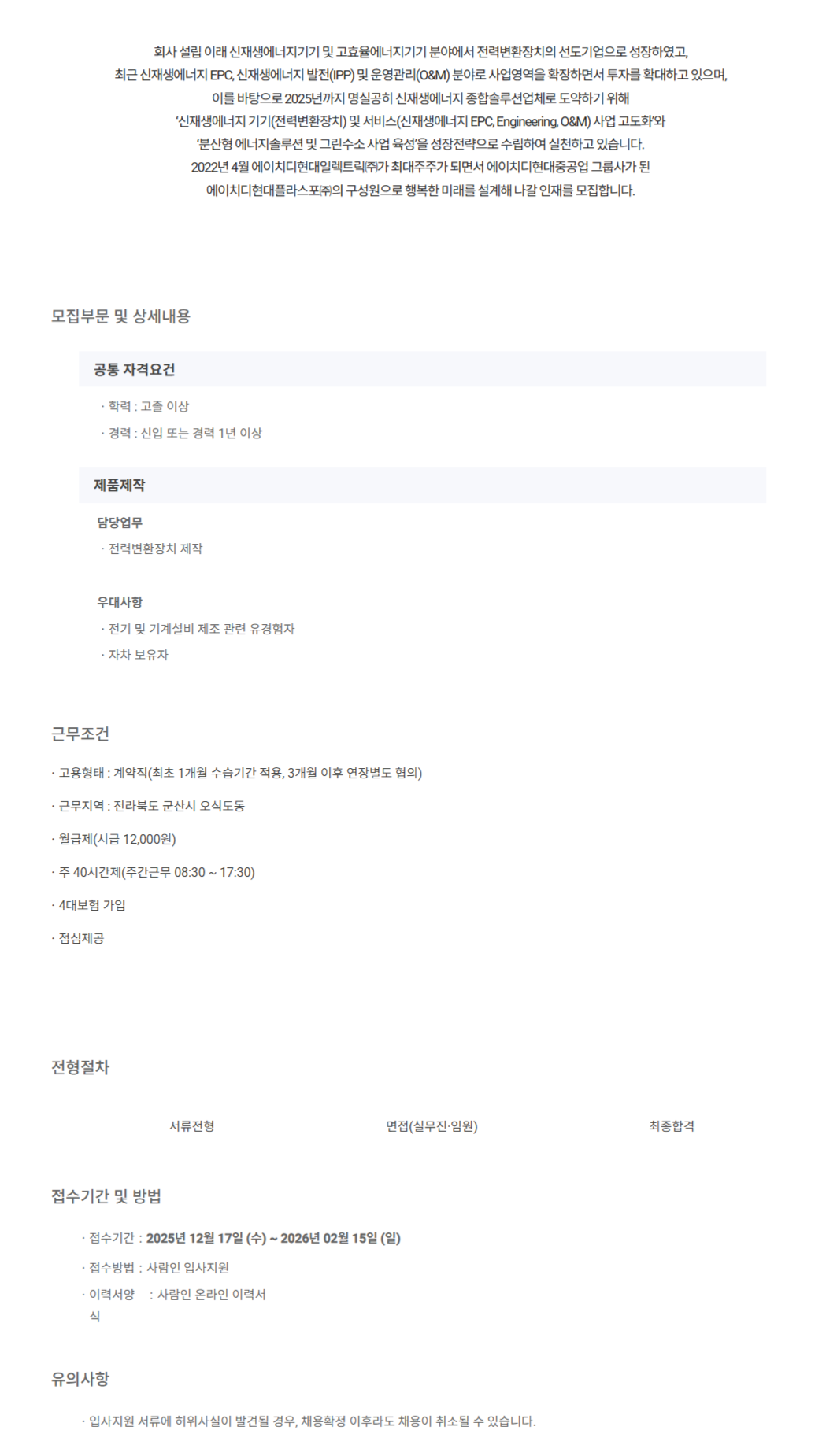 회사 설립 이래 신재생에너지기기 및 고효율에너지기기 분야에서 전력변환장치의 선도기업으로 성장하였고,
최근 신재생에너지 EPC, 신재생에너지 발전(IPP) 및 운영관리(O&M) 분야로 사업영역을 확장하면서 투자를 확대하고 있으며,
이를 바탕으로 2025년까지 명실공히 신재생에너지 종합솔루션업체로 도약하기 위해
'신재생에너지 기기(전력변환장치) 및 서비스(신재생에너지 EPC, Engineering, O&M) 사업 고도화'와
'분산형 에너지솔루션 및 그린수소 사업 육성'을 성장전략으로 수립하여 실천하고 있습니다.
2022년 4월 에이치디현대일렉트릭㈜가 최대주주가 되면서 에이치디현대중공업 그룹사가 된
에이치디현대플라스포㈜의 구성원으로 행복한 미래를 설계해 나갈 인재를 모집합니다.

모집부문 및 상세내용

공통 자격요건

· 학력 : 고졸 이상
· 경력 : 신입 또는 경력 1년 이상

제품제작

담당업무
· 전력변환장치 제작

우대사항
· 전기 및 기계설비 제조 관련 유경험자
· 자차 보유자

근무조건

· 고용형태 : 계약직(최초 1개월 수습기간 적용, 3개월 이후 연장별도 협의)
· 근무지역 : 전라북도 군산시 오식도동
· 월급제(시급 12,000원)
· 주 40시간제(주간근무 08:30 ~ 17:30)
· 4대보험 가입
· 점심제공

전형절차

서류전형 면접(실무진·임원) 최종합격

접수기간 및 방법

· 접수기간 : 2025년 12월 17일 (수) ~ 2026년 02월 15일 (일)
· 접수방법 : 사람인 입사지원
· 이력서양식 : 사람인 온라인 이력서

유의사항

· 입사지원 서류에 허위사실이 발견될 경우, 채용확정 이후라도 채용이 취소될 수 있습니다.